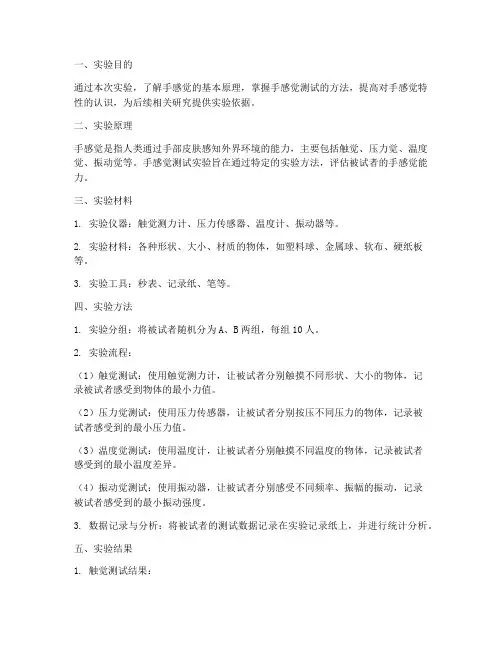 一、实验目的

通过本次实验，了解手感觉的基本原理，掌握手感觉测试的方法，提高对手感觉特性的认识，为后续相关研究提供实验依据。

二、实验原理

手感觉是指人类通过手部皮肤感知外界环境的能力，主要包括触觉、压力觉、温度觉、振动觉等。手感觉测试实验旨在通过特定的实验方法，评估被试者的手感觉能力。

三、实验材料

1. 实验仪器：触觉测力计、压力传感器、温度计、振动器等。

2. 实验材料：各种形状、大小、材质的物体，如塑料球、金属球、软布、硬纸板等。

3. 实验工具：秒表、记录纸、笔等。

四、实验方法

1. 实验分组：将被试者随机分为 A、B 两组，每组 10 人。

2. 实验流程：

（1）触觉测试：使用触觉测力计，让被试者分别触摸不同形状、大小的物体，记录被试者感受到物体的最小力值。

（2）压力觉测试：使用压力传感器，让被试者分别按压不同压力的物体，记录被试者感受到的最小压力值。

（3）温度觉测试：使用温度计，让被试者分别触摸不同温度的物体，记录被试者感受到的最小温度差异。

（4）振动觉测试：使用振动器，让被试者分别感受不同频率、振幅的振动，记录被试者感受到的最小振动强度。

3. 数据记录与分析：将被试者的测试数据记录在实验记录纸上，并进行统计分析。

五、实验结果

1. 触觉测试结果：